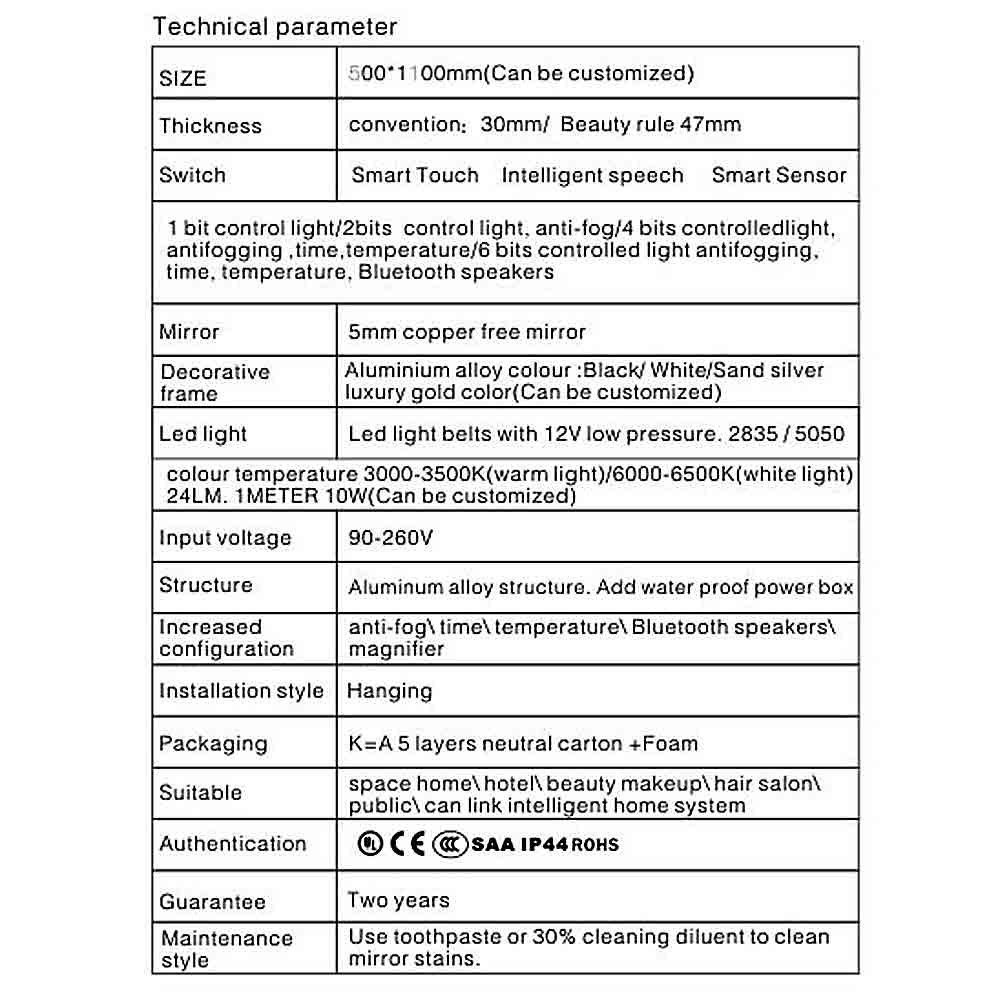 Technical parameter

| SIZE | 500*1100mm(Can be customized) |
|---|---|
| Thickness | convention: 30mm/ Beauty rule 47mm |
| Switch | Smart Touch Intelligent speech Smart Sensor |
| 1 bit control light/2bits control light, anti-fog/4 bits controlledlight, antifogging ,time,temperature/6 bits controlled light antifogging, time, temperature, Bluetooth speakers | |
| Mirror | 5mm copper free mirror |
| Decorative frame | Aluminium alloy colour :Black/ White/Sand silver luxury gold color(Can be customized) |
| Led light | Led light belts with 12V low pressure. 2835 / 5050 |
| colour temperature 3000-3500K(warm light)/6000-6500K(white light) 24LM. 1METER 10W(Can be customized) | |
| Input voltage | 90-260V |
| Structure | Aluminum alloy structure. Add water proof power box |
| Increased configuration | anti-fog\ time\ temperature\ Bluetooth speakers\ magnifier |
| Installation style | Hanging |
| Packaging | K=A 5 layers neutral carton +Foam |
| Suitable | space home\ hotel\ beauty makeup\ hair salon\ public\ can link intelligent home system |
| Authentication | UL CE CCC SAA IP44 ROHS |
| Guarantee | Two years |
| Maintenance style | Use toothpaste or 30% cleaning diluent to clean mirror stains. |